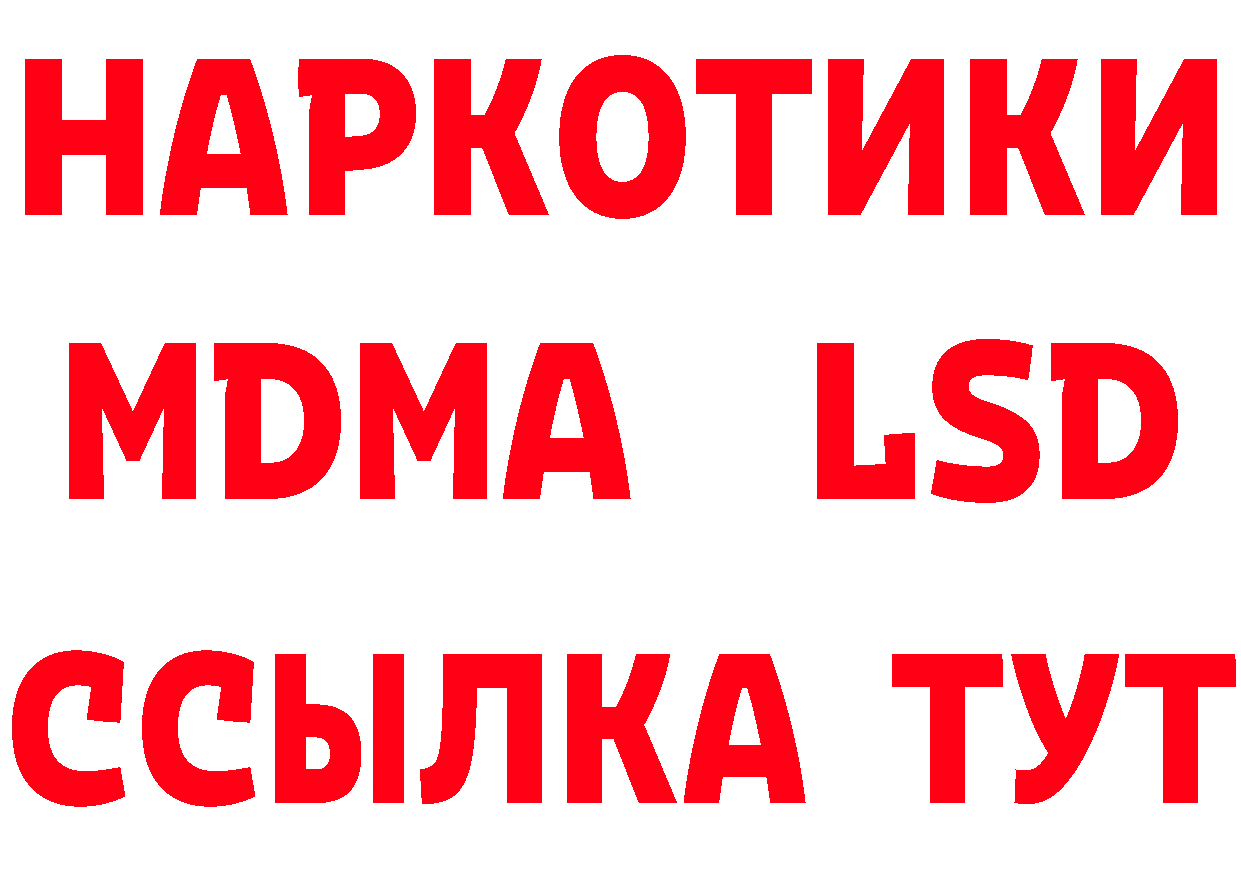 НАРКОТИКИ
MDMA LSD
ССЫЛКА ТУТ